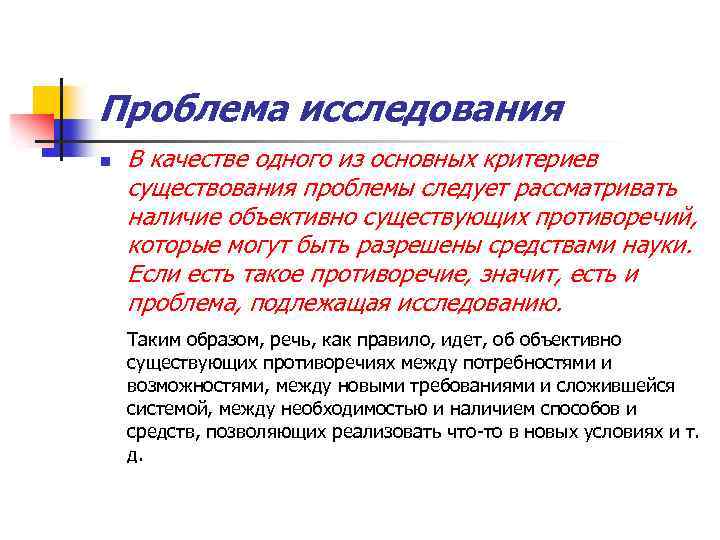 Проблема исследования

В качестве одного из основных критериев существования проблемы следует рассматривать наличие объективно существующих противоречий, которые могут быть разрешены средствами науки. Если есть такое противоречие, значит, есть и проблема, подлежащая исследованию.

Таким образом, речь, как правило, идет, об объективно существующих противоречиях между потребностями и возможностями, между новыми требованиями и сложившейся системой, между необходимостью и наличием способов и средств, позволяющих реализовать что-то в новых условиях и т. д.